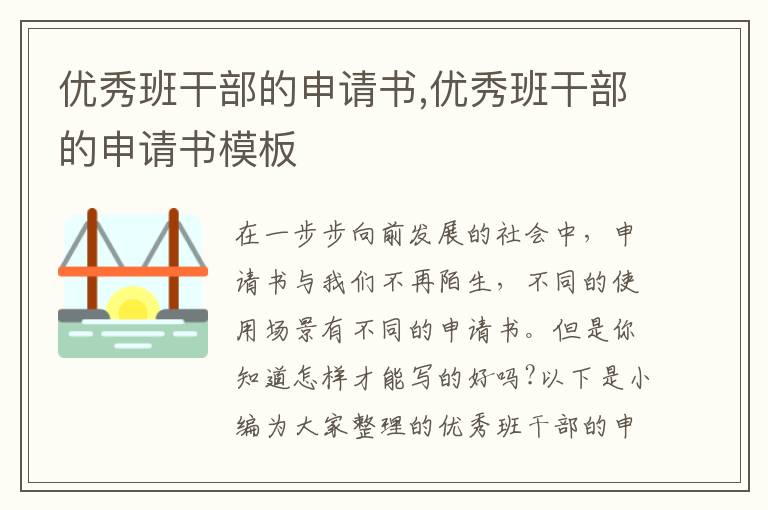 优秀班干部的申请书,优秀班干部的申请书模板

在一步步向前发展的社会中，申请书与我们不再陌生，不同的使用场景有不同的申请书。但是你知道怎样才能写的好吗?以下是小编为大家整理的优秀班干部的申